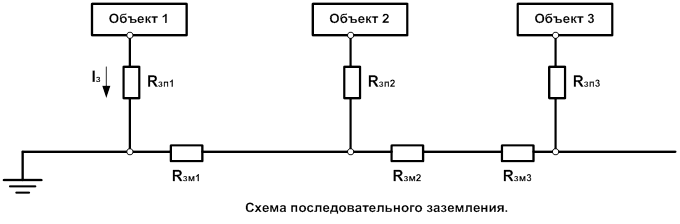 Объект 1

Объект 2

Объект 3

$I_з$

$R_{зп1}$

$R_{зп2}$

$R_{зп3}$

$R_{зм1}$

$R_{зм2}$

$R_{зм3}$

Схема последовательного заземления.